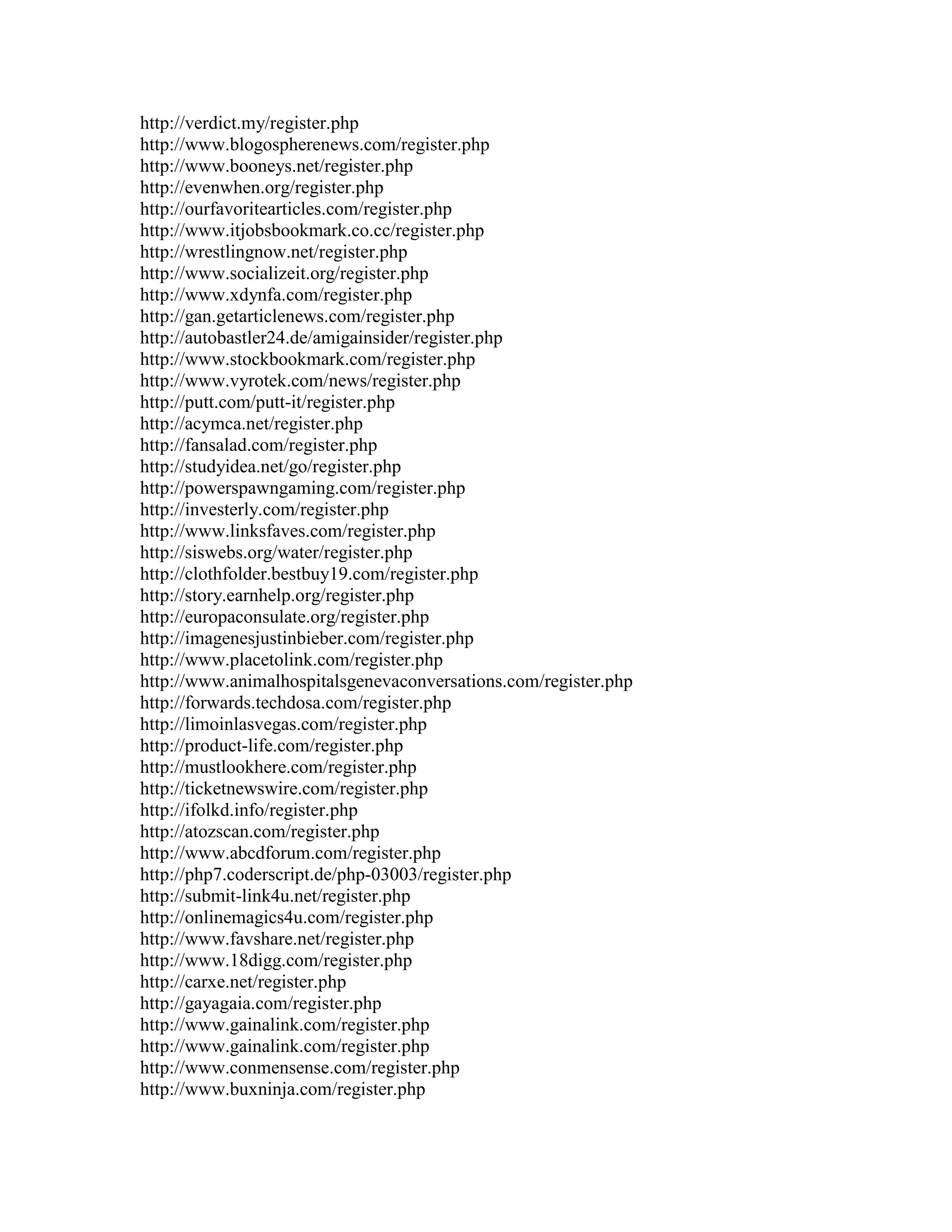 http://verdict.my/register.php
http://www.blogospherenews.com/register.php
http://www.booneys.net/register.php
http://evenwhen.org/register.php
http://ourfavoritearticles.com/register.php
http://www.itjobsbookmark.co.cc/register.php
http://wrestlingnow.net/register.php
http://www.socializeit.org/register.php
http://www.xdynfa.com/register.php
http://gan.getarticlenews.com/register.php
http://autobastler24.de/amigainsider/register.php
http://www.stockbookmark.com/register.php
http://www.vyrotek.com/news/register.php
http://putt.com/putt-it/register.php
http://acymca.net/register.php
http://fansalad.com/register.php
http://studyidea.net/go/register.php
http://powerspawngaming.com/register.php
http://investerly.com/register.php
http://www.linksfaves.com/register.php
http://siswebs.org/water/register.php
http://clothfolder.bestbuy19.com/register.php
http://story.earnhelp.org/register.php
http://europaconsulate.org/register.php
http://imagenesjustinbieber.com/register.php
http://www.placetolink.com/register.php
http://www.animalhospitalsgenevaconversations.com/register.php
http://forwards.techdosa.com/register.php
http://limoinlasvegas.com/register.php
http://product-life.com/register.php
http://mustlookhere.com/register.php
http://ticketnewswire.com/register.php
http://ifolkd.info/register.php
http://atozscan.com/register.php
http://www.abcdforum.com/register.php
http://php7.coderscript.de/php-03003/register.php
http://submit-link4u.net/register.php
http://onlinemagics4u.com/register.php
http://www.favshare.net/register.php
http://www.18digg.com/register.php
http://carxe.net/register.php
http://gayagaia.com/register.php
http://www.gainalink.com/register.php
http://www.gainalink.com/register.php
http://www.conmensense.com/register.php
http://www.buxninja.com/register.php